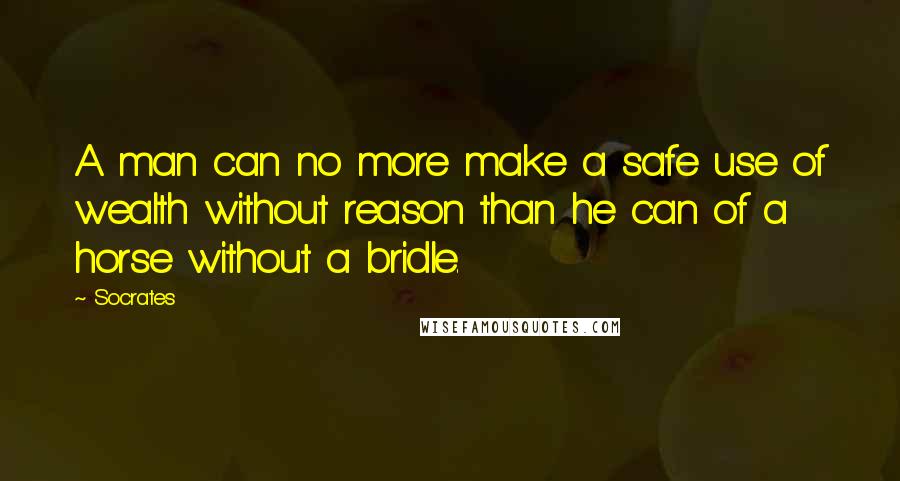 A man can no more make a safe use of wealth without reason than he can of a horse without a bridle.

~ Socrates

WISEFAMOUSQUOTES.COM